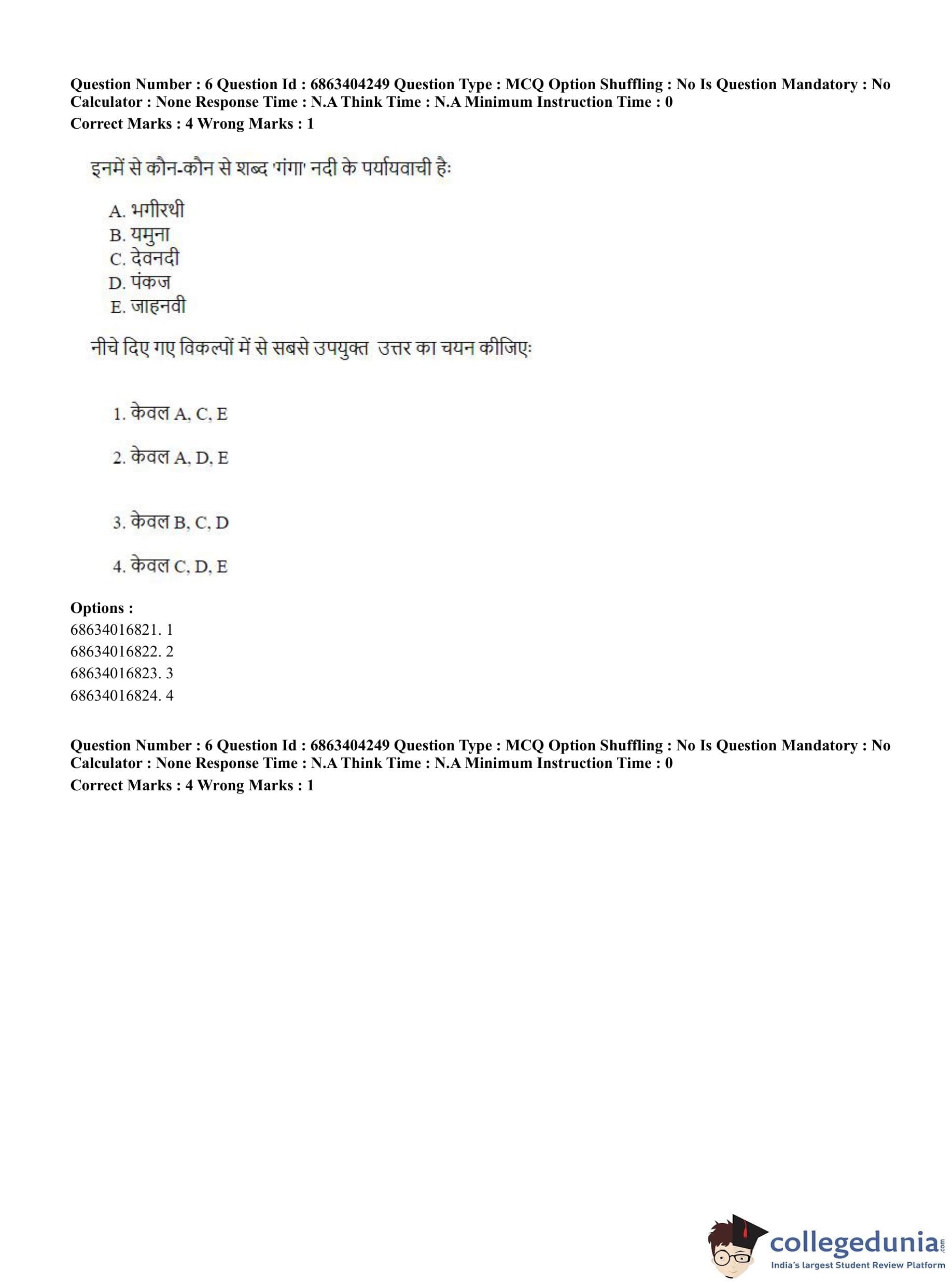 Question Number : 6 Question Id : 6863404249 Question Type : MCQ Option Shuffling : No Is Question Mandatory : No Calculator : None Response Time : N.A Think Time : N.A Minimum Instruction Time : 0
Correct Marks : 4 Wrong Marks : 1

इनमें से कौन-कौन से शब्द 'गंगा' नदी के पर्यायवाची हैः

A. भगीरथी
B. यमुना
C. देवनदी
D. पंकज
E. जाहनवी

नीचे दिए गए विकल्पों में से सबसे उपयुक्त उत्तर का चयन कीजिएः

1. केवल A, C, E

2. केवल A, D, E

3. केवल B, C, D

4. केवल C, D, E

Options :
68634016821. 1
68634016822. 2
68634016823. 3
68634016824. 4

Question Number : 6 Question Id : 6863404249 Question Type : MCQ Option Shuffling : No Is Question Mandatory : No Calculator : None Response Time : N.A Think Time : N.A Minimum Instruction Time : 0
Correct Marks : 4 Wrong Marks : 1

collegedunia.com
India's largest Student Review Platform